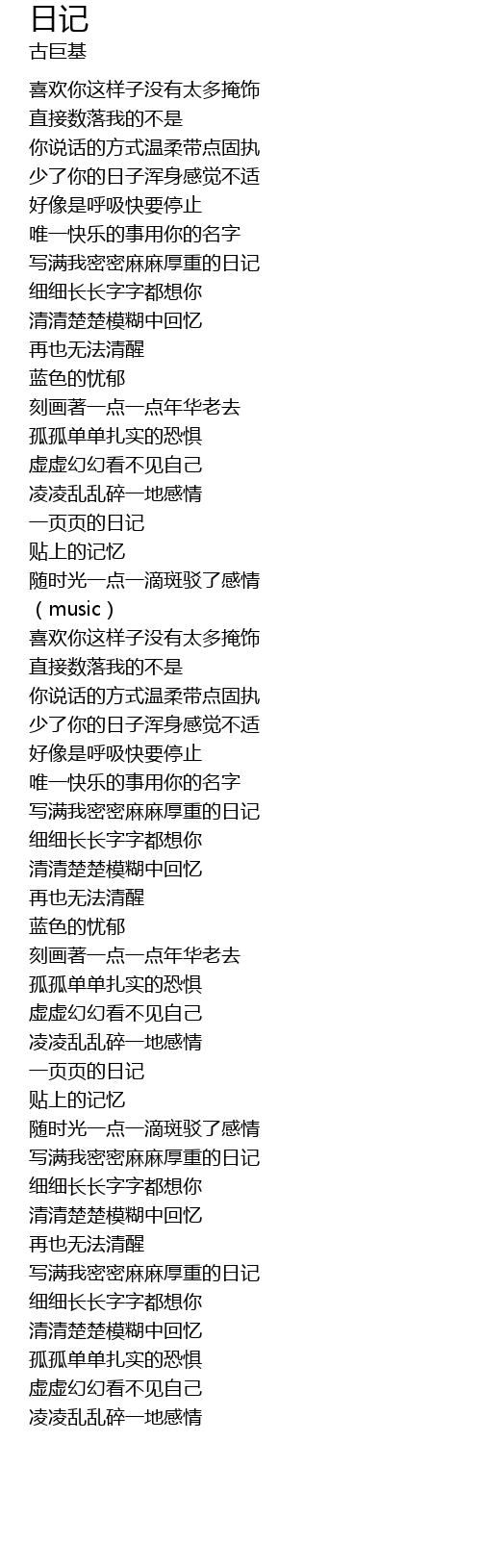 日记
古巨基

喜欢你这样子没有太多掩饰
直接数落我的不是
你说话的方式温柔带点固执
少了你的日子浑身感觉不适
好像是呼吸快要停止
唯一快乐的事用你的名字
写满我密密麻麻厚重的日记
细细长长字字都想你
清清楚楚模糊中回忆
再也无法清醒
蓝色的忧郁
刻画著一点一点年华老去
孤孤单单扎实的恐惧
虚虚幻幻看不见自己
凌凌乱乱碎一地感情
一页页的日记
贴上的记忆
随时光一点一滴斑驳了感情
（music）
喜欢你这样子没有太多掩饰
直接数落我的不是
你说话的方式温柔带点固执
少了你的日子浑身感觉不适
好像是呼吸快要停止
唯一快乐的事用你的名字
写满我密密麻麻厚重的日记
细细长长字字都想你
清清楚楚模糊中回忆
再也无法清醒
蓝色的忧郁
刻画著一点一点年华老去
孤孤单单扎实的恐惧
虚虚幻幻看不见自己
凌凌乱乱碎一地感情
一页页的日记
贴上的记忆
随时光一点一滴斑驳了感情
写满我密密麻麻厚重的日记
细细长长字字都想你
清清楚楚模糊中回忆
再也无法清醒
写满我密密麻麻厚重的日记
细细长长字字都想你
清清楚楚模糊中回忆
孤孤单单扎实的恐惧
虚虚幻幻看不见自己
凌凌乱乱碎一地感情